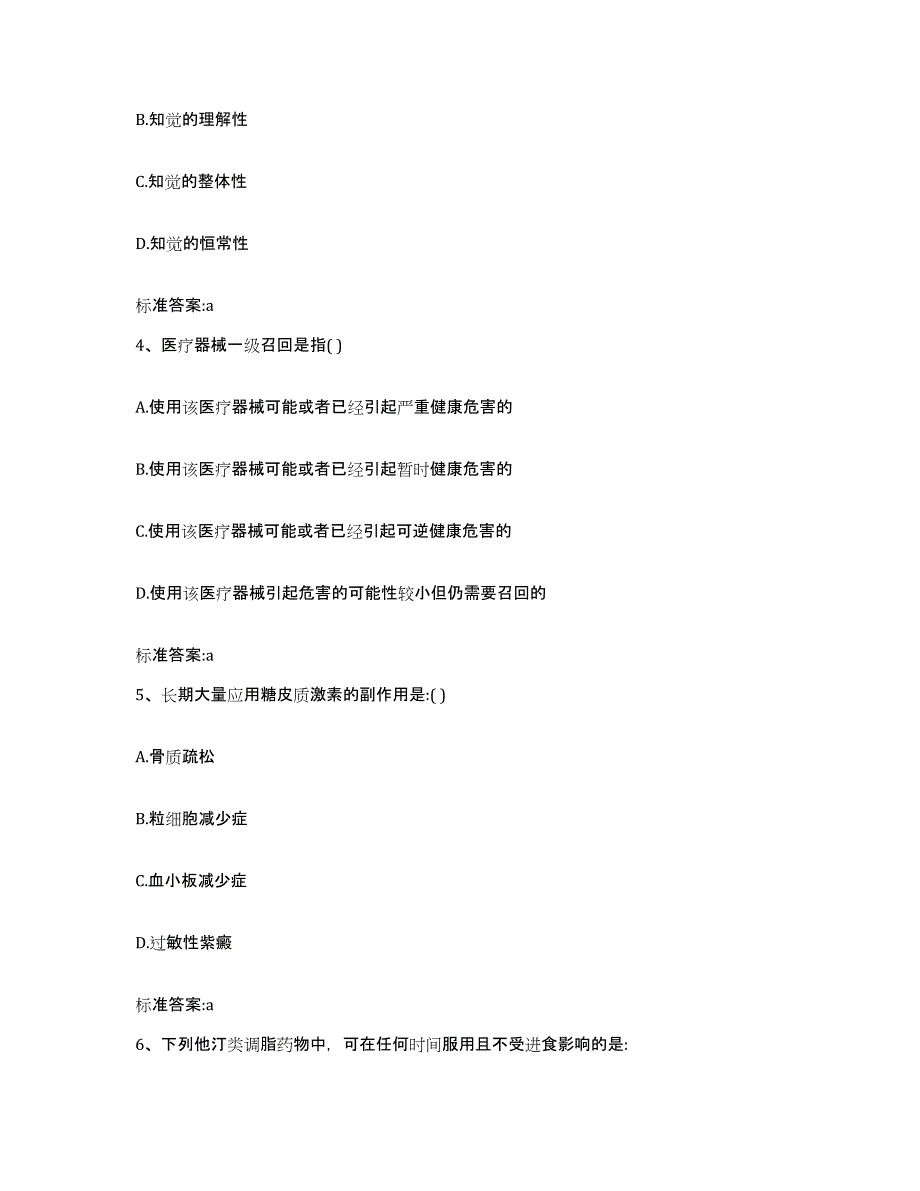 B.知觉的理解性

C.知觉的整体性

D.知觉的恒常性

标准答案:a

4、医疗器械一级召回是指( )

A.使用该医疗器械可能或者已经引起严重健康危害的

B.使用该医疗器械可能或者已经引起暂时健康危害的

C.使用该医疗器械可能或者已经引起可逆健康危害的

D.使用该医疗器械引起危害的可能性较小但仍需要召回的

标准答案:a

5、长期大量应用糖皮质激素的副作用是:( )

A.骨质疏松

B.粒细胞减少症

C.血小板减少症

D.过敏性紫癜

标准答案:a

6、下列他汀类调脂药物中，可在任何时间服用且不受进食影响的是: